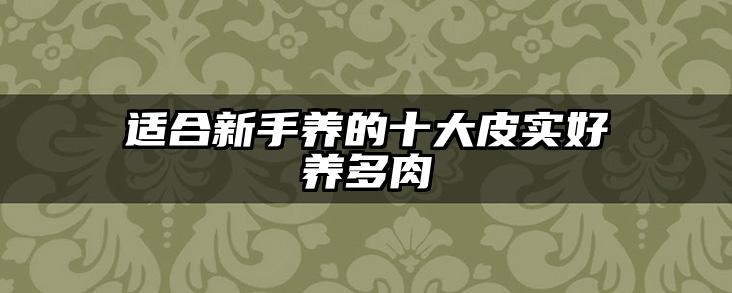 适合新手养的十大皮实好养多肉